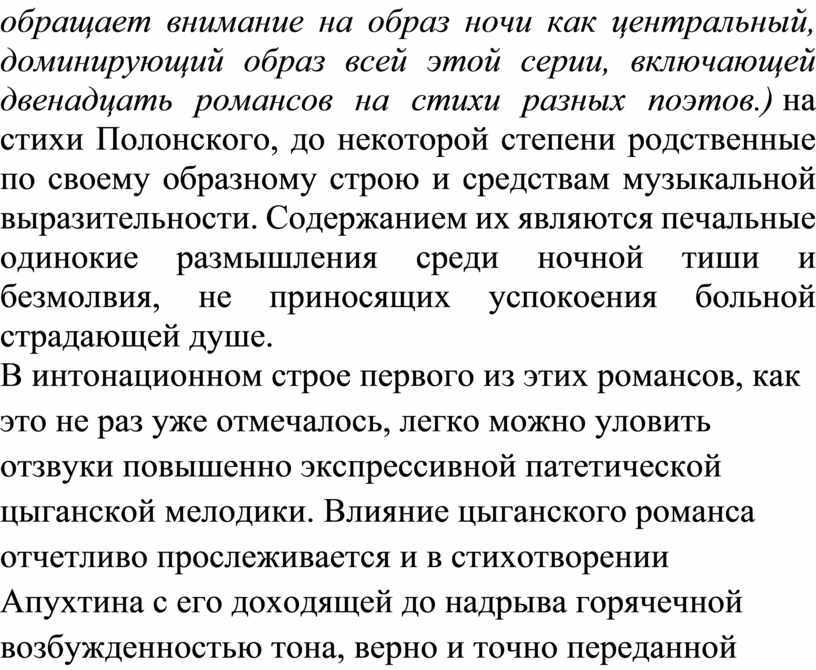 обращает внимание на образ ночи как центральный, доминирующий образ всей этой серии, включающей двенадцать романсов на стихи разных поэтов.) на стихи Полонского, до некоторой степени родственные по своему образному строю и средствам музыкальной выразительности. Содержанием их являются печальные одинокие размышления среди ночной тиши и безмолвия, не приносящих успокоения больной страдающей душе.
В интонационном строе первого из этих романсов, как это не раз уже отмечалось, легко можно уловить отзвуки повышенно экспрессивной патетической цыганской мелодики. Влияние цыганского романса отчетливо прослеживается и в стихотворении Апухтина с его доходящей до надрыва горячечной возбужденностью тона, верно и точно переданной